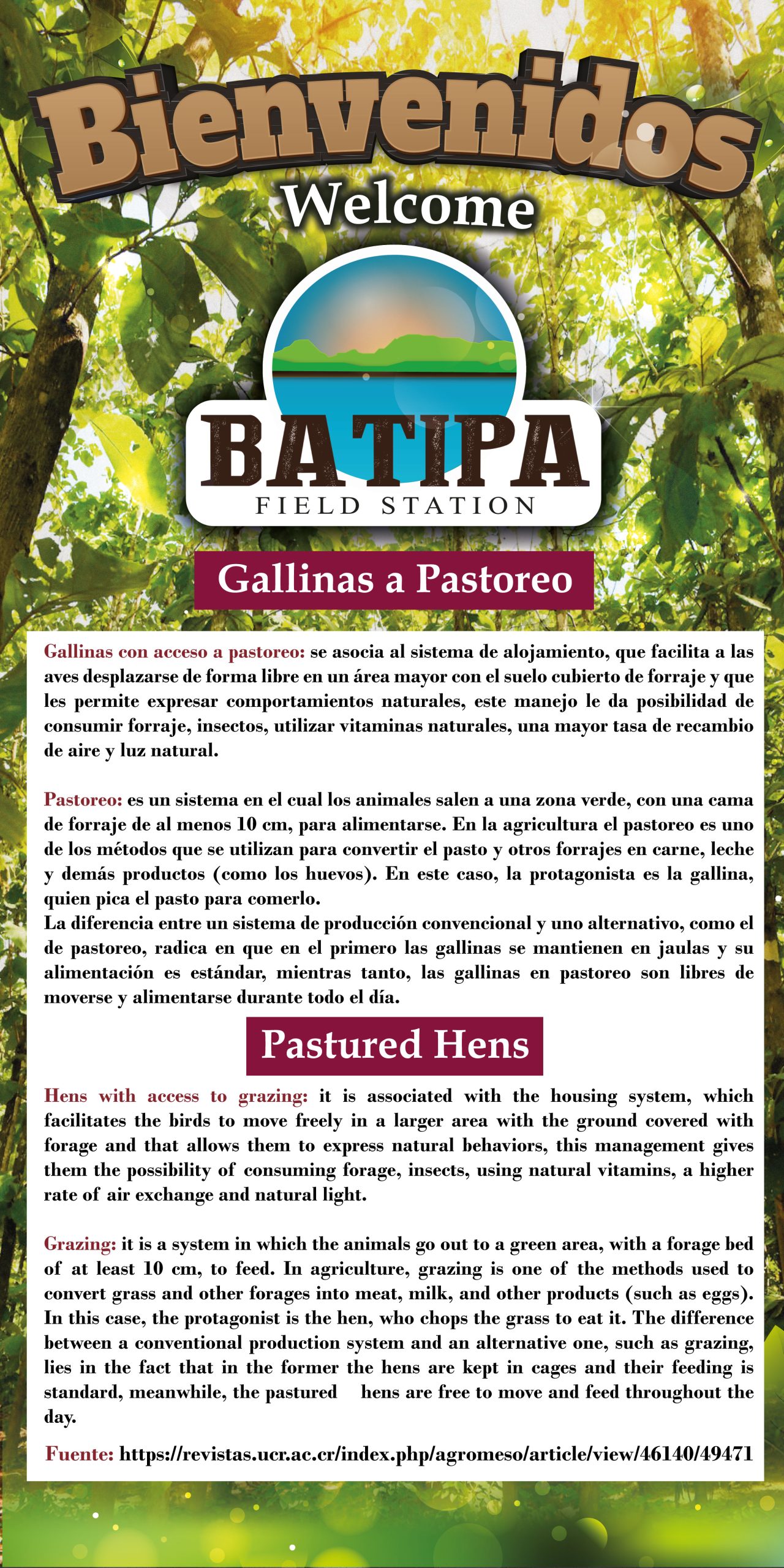 Bienvenidos
Welcome

BATIPA
FIELD STATION

Gallinas a Pastoreo

Gallinas con acceso a pastoreo: se asocia al sistema de alojamiento, que facilita a las aves desplazarse de forma libre en un área mayor con el suelo cubierto de forraje y que les permite expresar comportamientos naturales, este manejo le da posibilidad de consumir forraje, insectos, utilizar vitaminas naturales, una mayor tasa de recambio de aire y luz natural.

Pastoreo: es un sistema en el cual los animales salen a una zona verde, con una cama de forraje de al menos 10 cm, para alimentarse. En la agricultura el pastoreo es uno de los métodos que se utilizan para convertir el pasto y otros forrajes en carne, leche y demás productos (como los huevos). En este caso, la protagonista es la gallina, quien pica el pasto para comerlo.
La diferencia entre un sistema de producción convencional y uno alternativo, como el de pastoreo, radica en que en el primero las gallinas se mantienen en jaulas y su alimentación es estándar, mientras tanto, las gallinas en pastoreo son libres de moverse y alimentarse durante todo el día.

Pastured Hens

Hens with access to grazing: it is associated with the housing system, which facilitates the birds to move freely in a larger area with the ground covered with forage and that allows them to express natural behaviors, this management gives them the possibility of consuming forage, insects, using natural vitamins, a higher rate of air exchange and natural light.

Grazing: it is a system in which the animals go out to a green area, with a forage bed of at least 10 cm, to feed. In agriculture, grazing is one of the methods used to convert grass and other forages into meat, milk, and other products (such as eggs). In this case, the protagonist is the hen, who chops the grass to eat it. The difference between a conventional production system and an alternative one, such as grazing, lies in the fact that in the former the hens are kept in cages and their feeding is standard, meanwhile, the pastured hens are free to move and feed throughout the day.

Fuente: https://revistas.ucr.ac.cr/index.php/agromeso/article/view/46140/49471